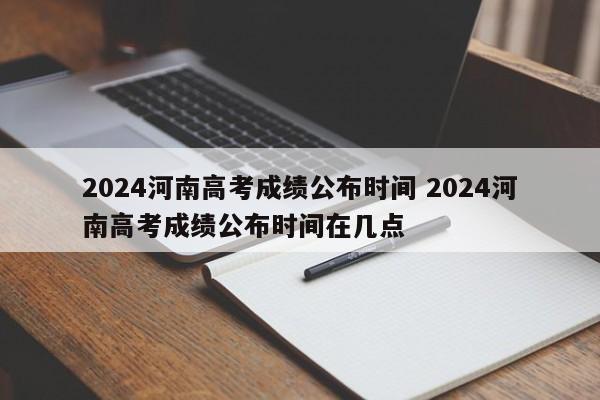 2024河南高考成绩公布时间 2024河南高考成绩公布时间在几点